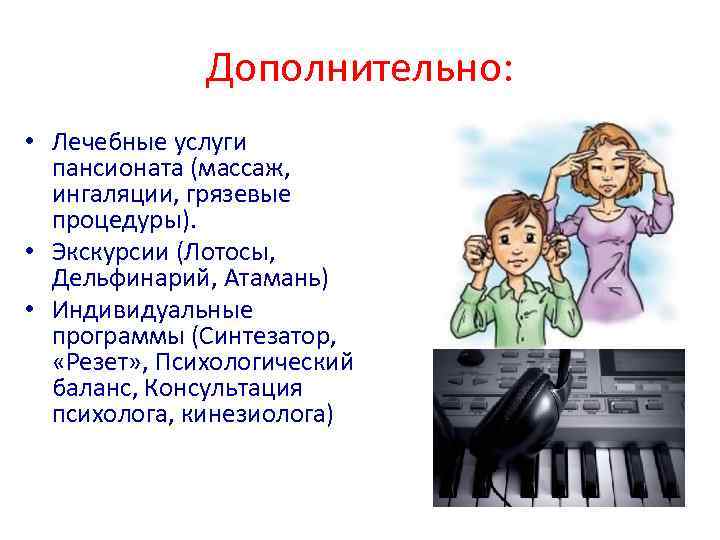 Дополнительно:

• Лечебные услуги пансионата (массаж, ингаляции, грязевые процедуры).
• Экскурсии (Лотосы, Дельфинарий, Атамань)
• Индивидуальные программы (Синтезатор, «Резет», Психологический баланс, Консультация психолога, кинезиолога)